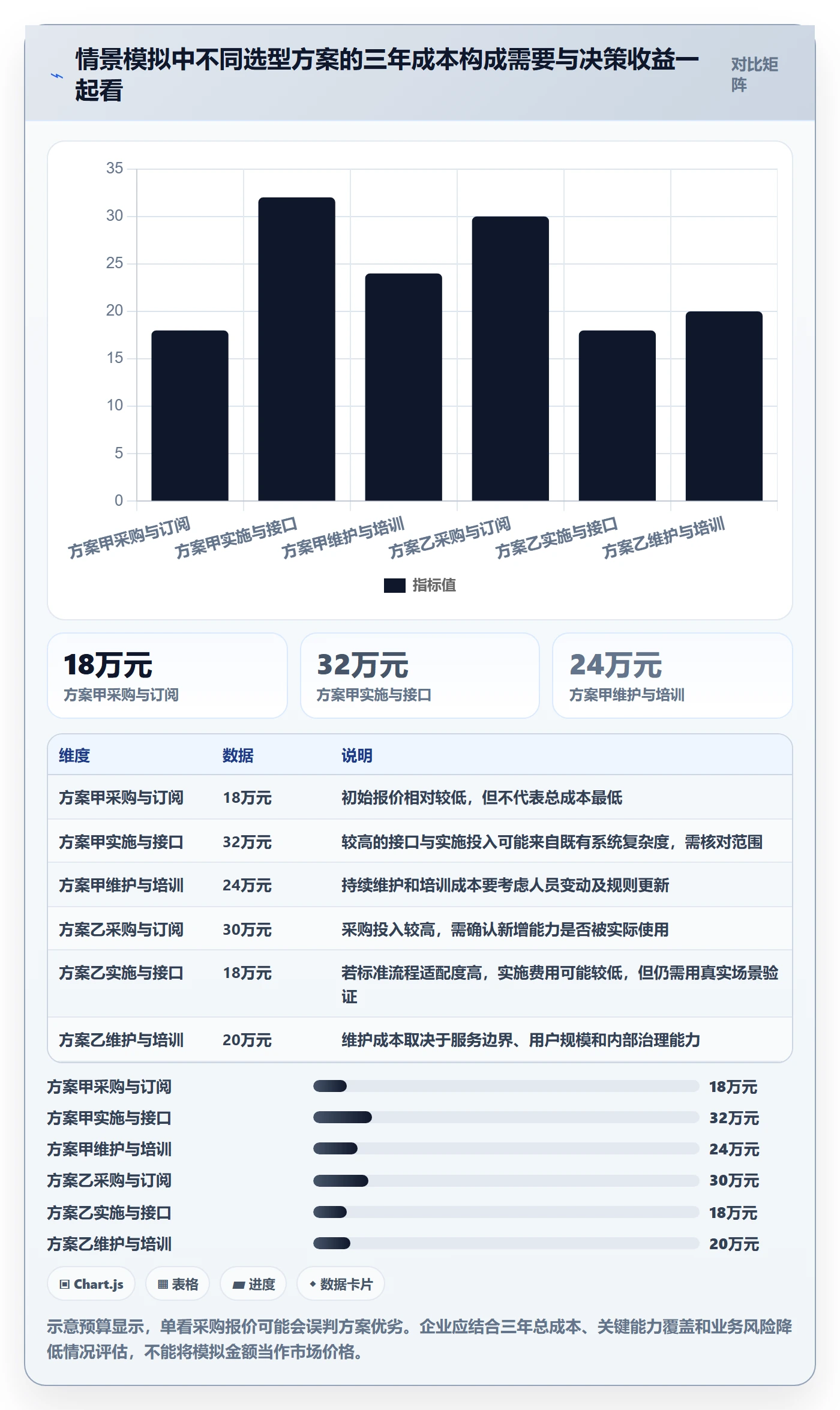 情景模拟中不同选型方案的三年成本构成需要与决策收益一起看

对比矩阵

35
30
25
20
15
10
5
0

方案甲采购与订阅
方案甲实施与接口
方案甲维护与培训
方案乙采购与订阅
方案乙实施与接口
方案乙维护与培训

指标值

18万元
方案甲采购与订阅

32万元
方案甲实施与接口

24万元
方案甲维护与培训

| 维度 | 数据 | 说明 |
|---|---|---|
| 方案甲采购与订阅 | 18万元 | 初始报价相对较低，但不代表总成本最低 |
| 方案甲实施与接口 | 32万元 | 较高的接口与实施投入可能来自既有系统复杂度，需核对范围 |
| 方案甲维护与培训 | 24万元 | 持续维护和培训成本要考虑人员变动及规则更新 |
| 方案乙采购与订阅 | 30万元 | 采购投入较高，需确认新增能力是否被实际使用 |
| 方案乙实施与接口 | 18万元 | 若标准流程适配度高，实施费用可能较低，但仍需用真实场景验证 |
| 方案乙维护与培训 | 20万元 | 维护成本取决于服务边界、用户规模和内部治理能力 |

方案甲采购与订阅 18万元
方案甲实施与接口 32万元
方案甲维护与培训 24万元
方案乙采购与订阅 30万元
方案乙实施与接口 18万元
方案乙维护与培训 20万元

Chart.js
表格
进度
数据卡片

示意预算显示，单看采购报价可能会误判方案优劣。企业应结合三年总成本、关键能力覆盖和业务风险降低情况评估，不能将模拟金额当作市场价格。